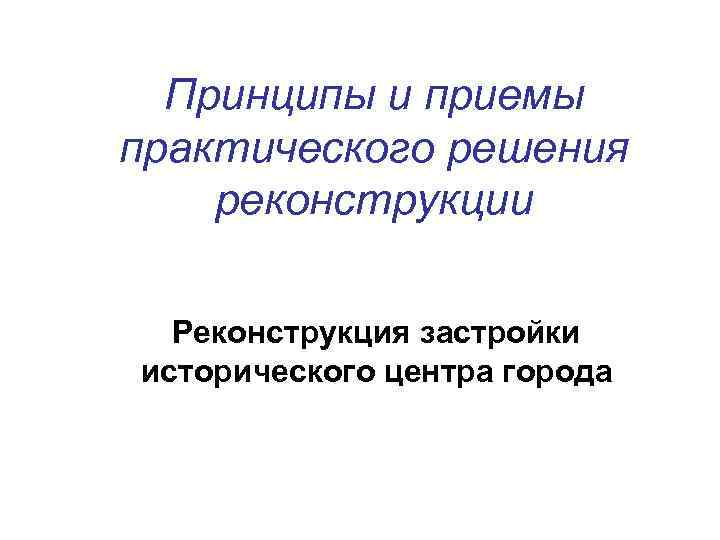 Принципы и приемы практического решения реконструкции

Реконструкция застройки исторического центра города